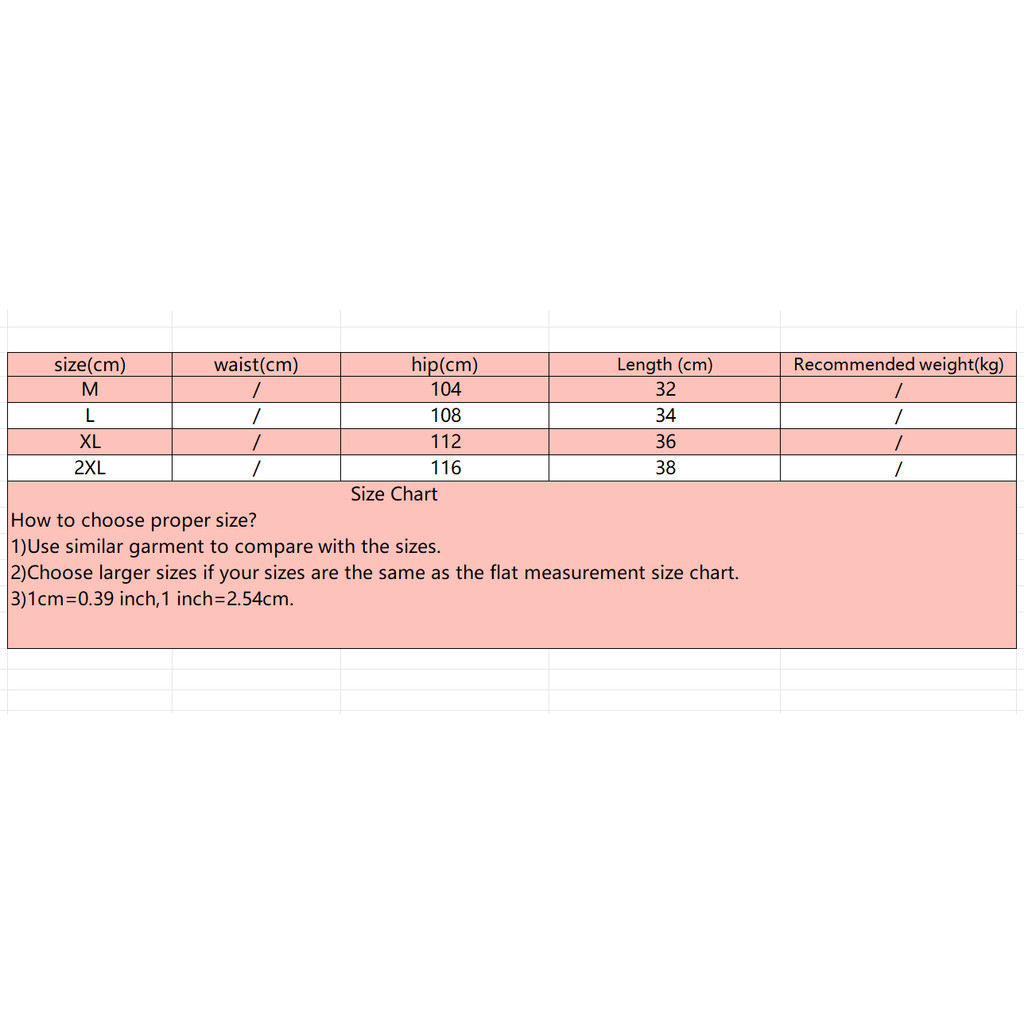 | size(cm) | waist(cm) | hip(cm) | Length (cm) | Recommended weight(kg) |
|---|---|---|---|---|
| M | / | 104 | 32 | / |
| L | / | 108 | 34 | / |
| XL | / | 112 | 36 | / |
| 2XL | / | 116 | 38 | / |

Size Chart

How to choose proper size?
1)Use similar garment to compare with the sizes.
2)Choose larger sizes if your sizes are the same as the flat measurement size chart.
3)1cm=0.39 inch,1 inch=2.54cm.